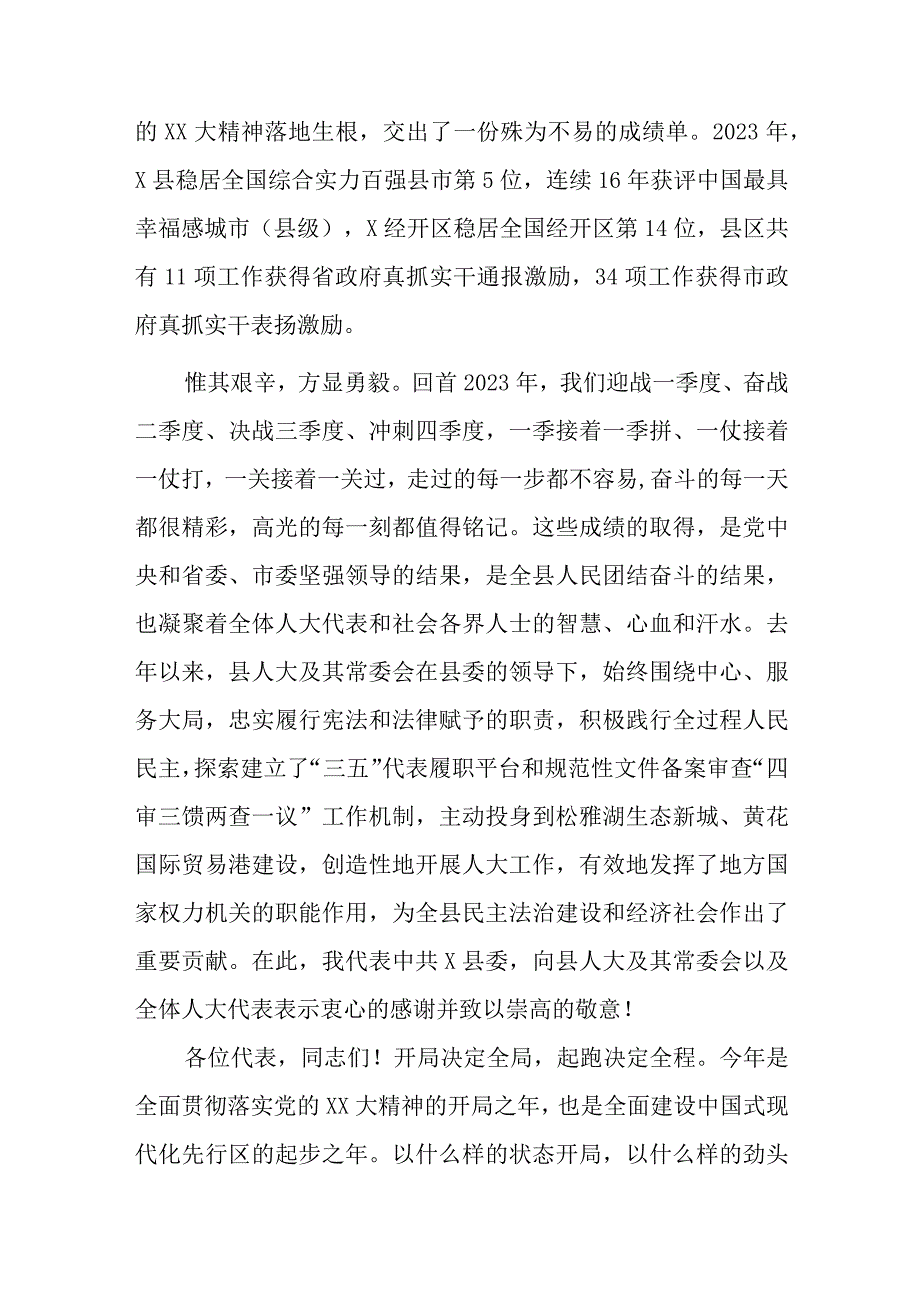 的XX大精神落地生根，交出了一份殊为不易的成绩单。2023年，X县稳居全国综合实力百强县市第5位，连续16年获评中国最具幸福感城市（县级），X经开区稳居全国经开区第14位，县区共有11项工作获得省政府真抓实干通报激励，34项工作获得市政府真抓实干表扬激励。

惟其艰辛，方显勇毅。回首2023年，我们迎战一季度、奋战二季度、决战三季度、冲刺四季度，一季接着一季拼、一仗接着一仗打，一关接着一关过，走过的每一步都不容易,奋斗的每一天都很精彩，高光的每一刻都值得铭记。这些成绩的取得，是党中央和省委、市委坚强领导的结果，是全县人民团结奋斗的结果，也凝聚着全体人大代表和社会各界人士的智慧、心血和汗水。去年以来，县人大及其常委会在县委的领导下，始终围绕中心、服务大局，忠实履行宪法和法律赋予的职责，积极践行全过程人民民主,探索建立了“三五”代表履职平台和规范性文件备案审查“四审三馈两查一议”工作机制，主动投身到松雅湖生态新城、黄花国际贸易港建设，创造性地开展人大工作，有效地发挥了地方国家权力机关的职能作用，为全县民主法治建设和经济社会作出了重要贡献。在此，我代表中共X县委，向县人大及其常委会以及全体人大代表表示衷心的感谢并致以崇高的敬意！

各位代表，同志们！开局决定全局，起跑决定全程。今年是全面贯彻落实党的XX大精神的开局之年，也是全面建设中国式现代化先行区的起步之年。以什么样的状态开局，以什么样的劲头